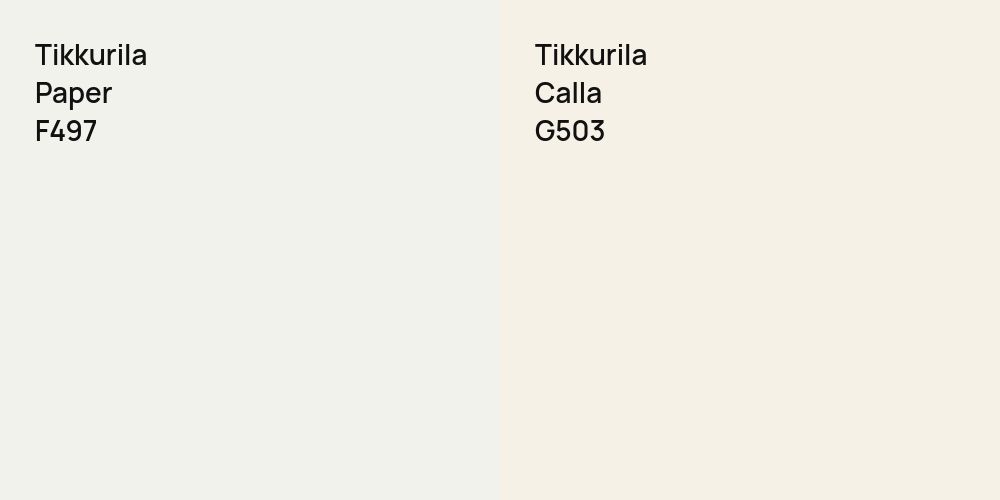 Tikkurila
Paper
F497

Tikkurila
Calla
G503